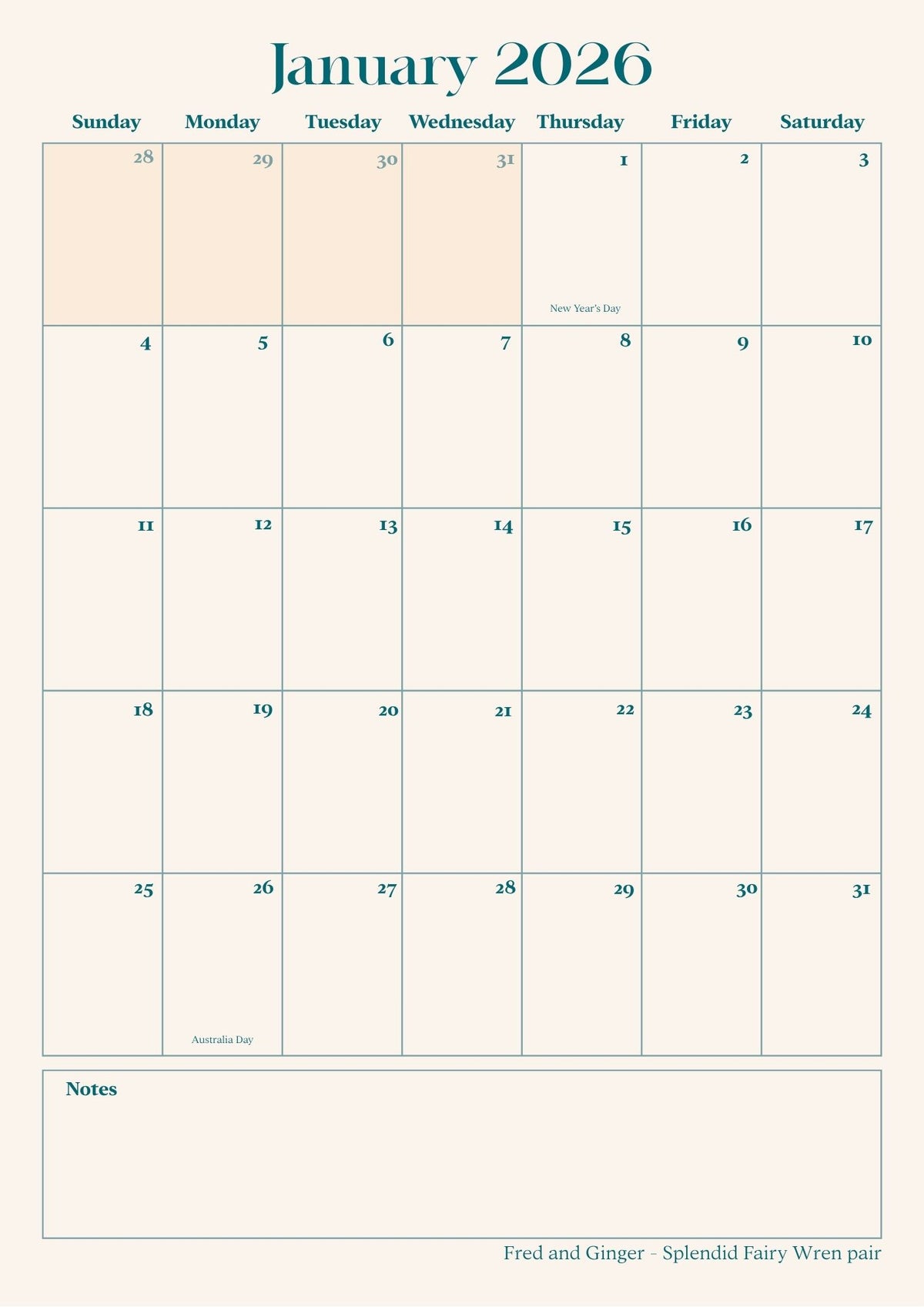 January 2026

| Sunday | Monday | Tuesday | Wednesday | Thursday | Friday | Saturday |
|---|---|---|---|---|---|---|
| 28 | 29 | 30 | 31 | 1 New Year's Day | 2 | 3 |
| 4 | 5 | 6 | 7 | 8 | 9 | 10 |
| 11 | 12 | 13 | 14 | 15 | 16 | 17 |
| 18 | 19 | 20 | 21 | 22 | 23 | 24 |
| 25 | 26 Australia Day | 27 | 28 | 29 | 30 | 31 |

Notes

Fred and Ginger - Splendid Fairy Wren pair